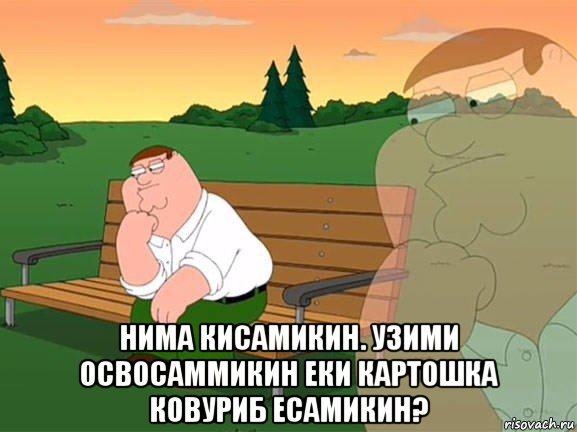 НИМА КИСАМИКИН. УЗИМИ ОСВОСАММИКИН ЕКИ КАРТОШКА КОВУРИБ ЕСАМИКИН?

risovach.ru